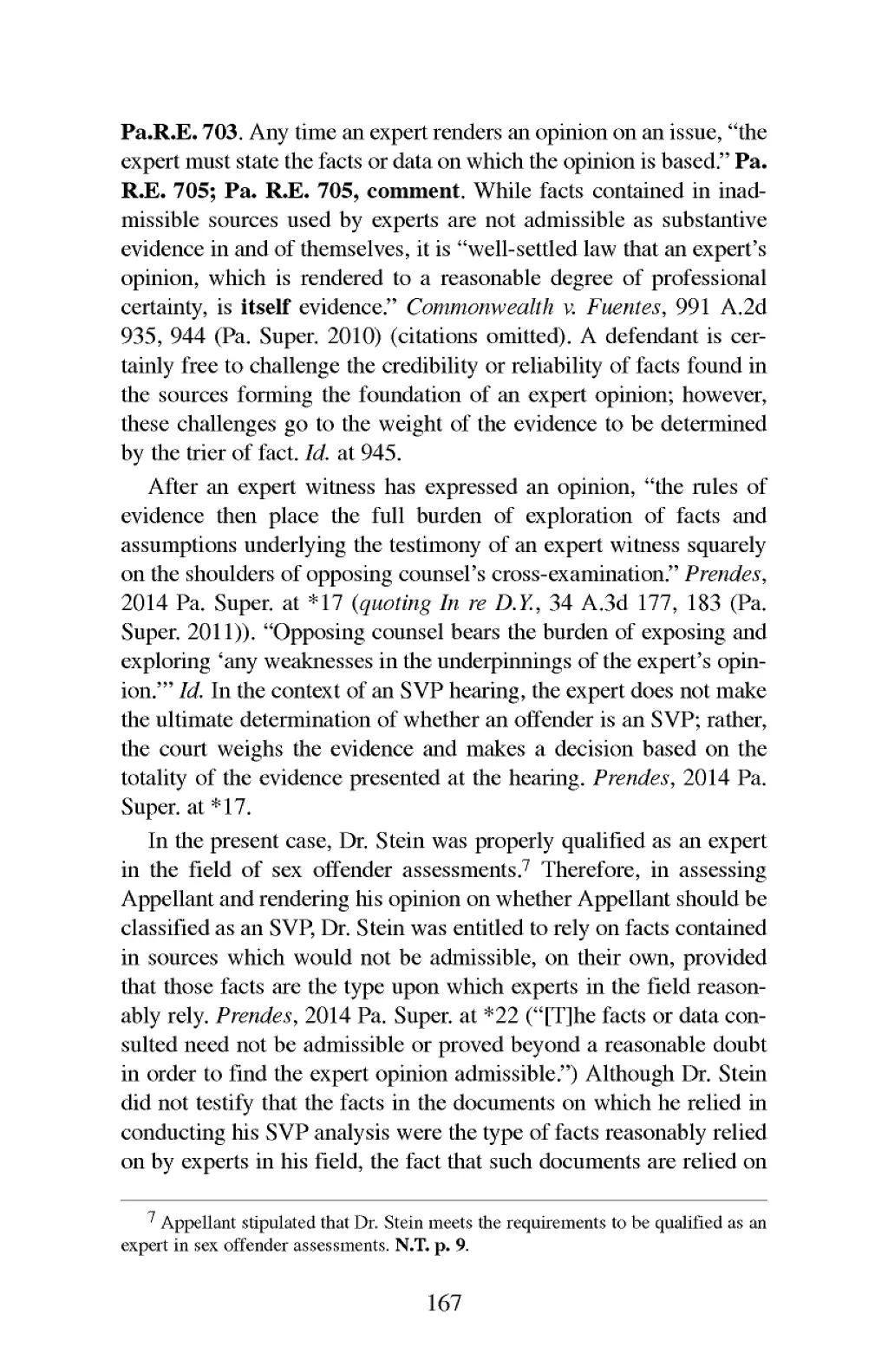 Pa.R.E. 703. Any time an expert renders an opinion on an issue, "the expert must state the facts or data on which the opinion is based." Pa. R.E. 705; Pa. R.E. 705, comment. While facts contained in inadmissible sources used by experts are not admissible as substantive evidence in and of themselves, it is "well-settled law that an expert's opinion, which is rendered to a reasonable degree of professional certainty, is itself evidence." Commonwealth v. Fuentes, 991 A.2d 935, 944 (Pa. Super. 2010) (citations omitted). A defendant is certainly free to challenge the credibility or reliability of facts found in the sources forming the foundation of an expert opinion; however, these challenges go to the weight of the evidence to be determined by the trier of fact. Id. at 945.

After an expert witness has expressed an opinion, "the rules of evidence then place the full burden of exploration of facts and assumptions underlying the testimony of an expert witness squarely on the shoulders of opposing counsel's cross-examination." Prendes, 2014 Pa. Super. at *17 (quoting In re D.Y., 34 A.3d 177, 183 (Pa. Super. 2011)). "Opposing counsel bears the burden of exposing and exploring 'any weaknesses in the underpinnings of the expert's opinion.'" Id. In the context of an SVP hearing, the expert does not make the ultimate determination of whether an offender is an SVP; rather, the court weighs the evidence and makes a decision based on the totality of the evidence presented at the hearing. Prendes, 2014 Pa. Super. at *17.

In the present case, Dr. Stein was properly qualified as an expert in the field of sex offender assessments.$^7$ Therefore, in assessing Appellant and rendering his opinion on whether Appellant should be classified as an SVP, Dr. Stein was entitled to rely on facts contained in sources which would not be admissible, on their own, provided that those facts are the type upon which experts in the field reasonably rely. Prendes, 2014 Pa. Super. at *22 ("[T]he facts or data consulted need not be admissible or proved beyond a reasonable doubt in order to find the expert opinion admissible.") Although Dr. Stein did not testify that the facts in the documents on which he relied in conducting his SVP analysis were the type of facts reasonably relied on by experts in his field, the fact that such documents are relied on

$^7$ Appellant stipulated that Dr. Stein meets the requirements to be qualified as an expert in sex offender assessments. N.T. p. 9.

167